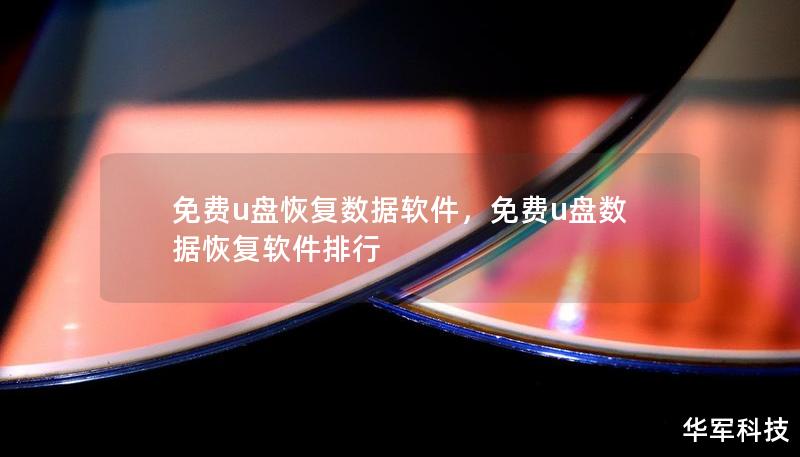 免费u盘恢复数据软件，免费u盘数据恢复软件排行

华军科技